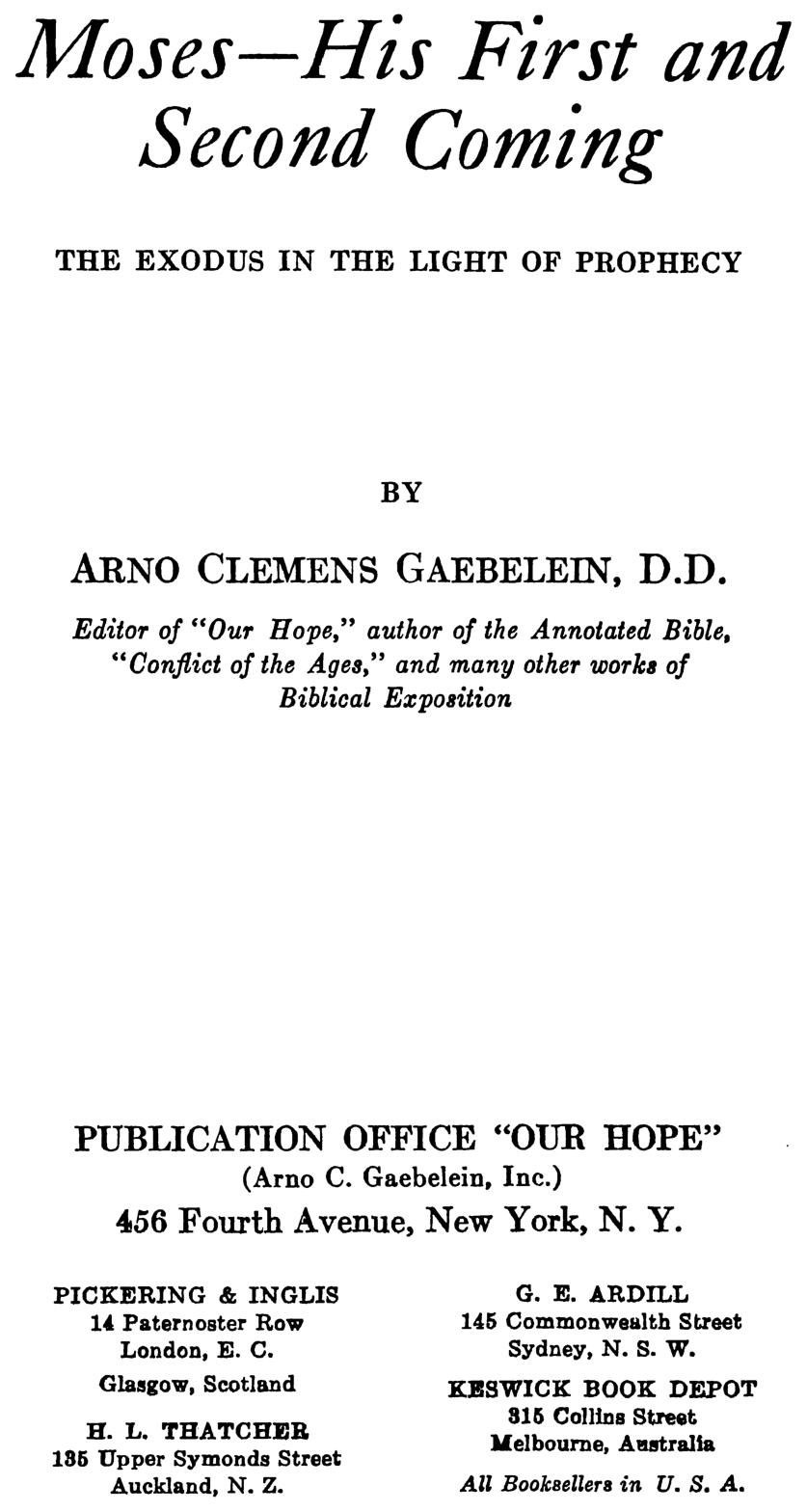 Moses—His First and Second Coming

THE EXODUS IN THE LIGHT OF PROPHECY

BY

ARNO CLEMENS GAEBELEIN, D.D.

Editor of "Our Hope," author of the Annotated Bible, "Conflict of the Ages," and many other works of Biblical Exposition

PUBLICATION OFFICE "OUR HOPE"
(Arno C. Gaebelein, Inc.)
456 Fourth Avenue, New York, N. Y.

PICKERING & INGLIS
14 Paternoster Row
London, E. C.
Glasgow, Scotland

H. L. THATCHER
135 Upper Symonds Street
Auckland, N. Z.

G. E. ARDILL
145 Commonwealth Street
Sydney, N. S. W.

KESWICK BOOK DEPOT
315 Collins Street
Melbourne, Australia

All Booksellers in U. S. A.